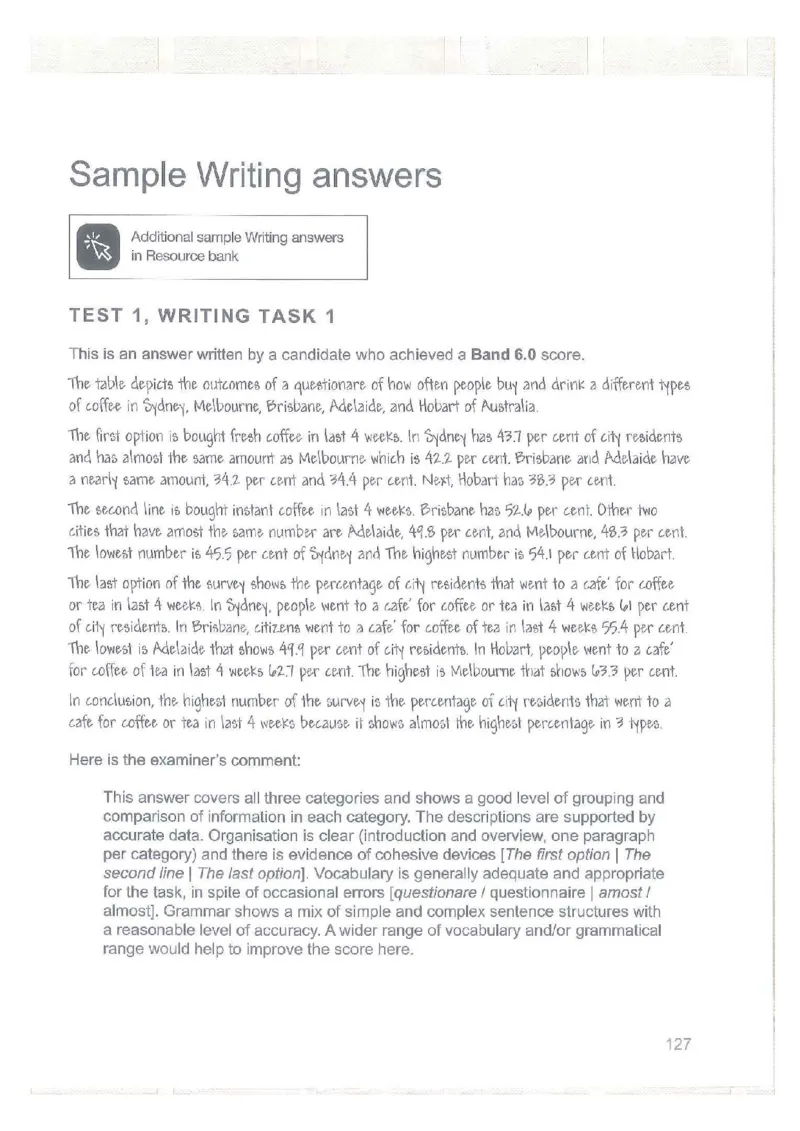 Sample Writing answers

Additional sample Writing answers in Resource bank

TEST 1, WRITING TASK 1

This is an answer written by a candidate who achieved a Band 6.0 score.

The table depicts the outcomes of a questionare of how often people buy and drink a different types of coffee in Sydney, Melbourne, Brisbane, Adelaide, and Hobart of Australia.

The first option is bought fresh coffee in last 4 weeks. In Sydney has 43.7 per cent of city residents and has almost the same amount as Melbourne which is 42.2 per cent. Brisbane and Adelaide have a nearly same amount, 34.2 per cent and 34.4 per cent. Next, Hobart has 38.3 per cent.

The second line is bought instant coffee in last 4 weeks. Brisbane has 52.6 per cent. Other two cities that have amost the same number are Adelaide, 49.8 per cent, and Melbourne, 48.3 per cent. The lowest number is 45.5 per cent of Sydney and The highest number is 54.1 per cent of Hobart.

The last option of the survey shows the percentage of city residents that went to a cafe' for coffee or tea in last 4 weeks. In Sydney, people went to a cafe' for coffee or tea in last 4 weeks 61 per cent of city residents. In Brisbane, citizens went to a cafe' for coffee of tea in last 4 weeks 55.4 per cent. The lowest is Adelaide that shows 49.9 per cent of city residents. In Hobart, people went to a cafe' for coffee of tea in last 4 weeks 62.7 per cent. The highest is Melbourne that shows 63.3 per cent.

In conclusion, the highest number of the survey is the percentage of city residents that went to a cafe for coffee or tea in last 4 weeks because it shows almost the highest percentage in 3 types.

Here is the examiner's comment:

This answer covers all three categories and shows a good level of grouping and comparison of information in each category. The descriptions are supported by accurate data. Organisation is clear (introduction and overview, one paragraph per category) and there is evidence of cohesive devices [The first option | The second line | The last option]. Vocabulary is generally adequate and appropriate for the task, in spite of occasional errors [questionare / questionnaire | amost / almost]. Grammar shows a mix of simple and complex sentence structures with a reasonable level of accuracy. A wider range of vocabulary and/or grammatical range would help to improve the score here.

127